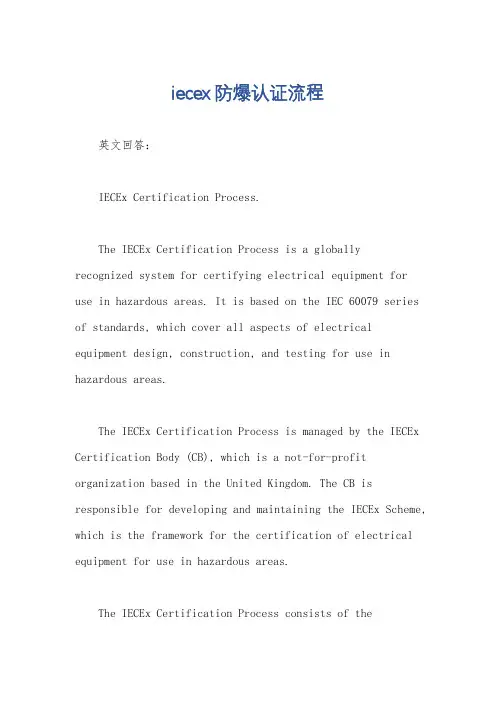 iecex防爆认证流程

英文回答：

IECEx Certification Process.

The IECEx Certification Process is a globally recognized system for certifying electrical equipment for use in hazardous areas. It is based on the IEC 60079 series of standards, which cover all aspects of electrical equipment design, construction, and testing for use in hazardous areas.

The IECEx Certification Process is managed by the IECEx Certification Body (CB), which is a not-for-profit organization based in the United Kingdom. The CB is responsible for developing and maintaining the IECEx Scheme, which is the framework for the certification of electrical equipment for use in hazardous areas.

The IECEx Certification Process consists of the